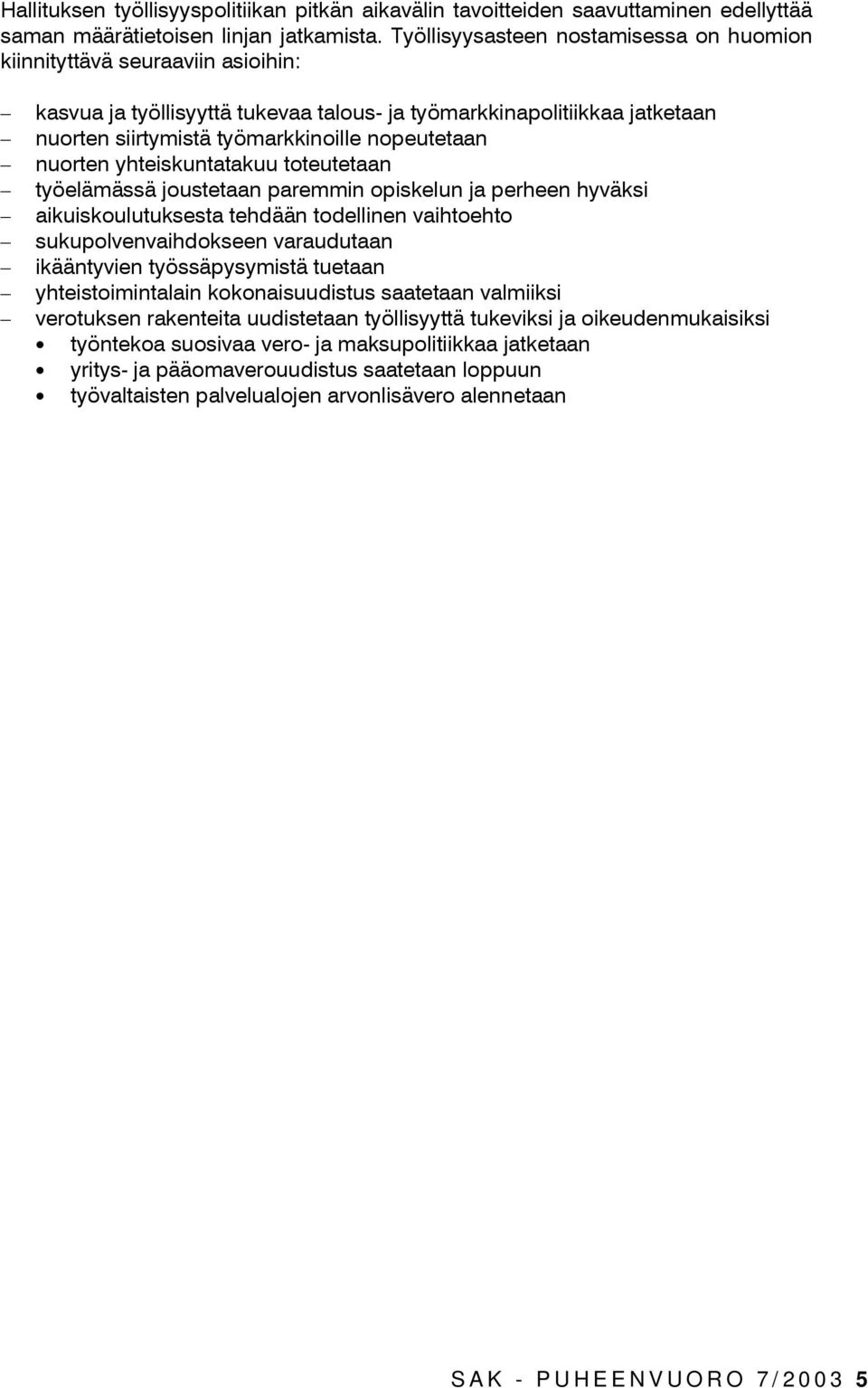 Hallituksen työllisyyspolitiikan pitkän aikavälin tavoitteiden saavuttaminen edellyttää saman määrätietoisen linjan jatkamista. Työllisyysasteen nostamisessa on huomion kiinnityttävä seuraaviin asioihin:

– kasvua ja työllisyyttä tukevaa talous- ja työmarkkinapolitiikkaa jatketaan
– nuorten siirtymistä työmarkkinoille nopeutetaan
– nuorten yhteiskuntatakuu toteutetaan
– työelämässä joustetaan paremmin opiskelun ja perheen hyväksi
– aikuiskoulutuksesta tehdään todellinen vaihtoehto
– sukupolvenvaihdokseen varaudutaan
– ikääntyvien työssäpysymistä tuetaan
– yhteistoimintalain kokonaisuudistus saatetaan valmiiksi
– verotuksen rakenteita uudistetaan työllisyyttä tukeviksi ja oikeudenmukaisiksi
• työntekoa suosivaa vero- ja maksupolitiikkaa jatketaan
• yritys- ja pääomaverouudistus saatetaan loppuun
• työvaltaisten palvelualojen arvonlisävero alennetaan

SAK - PUHEENVUORO 7/2003 5